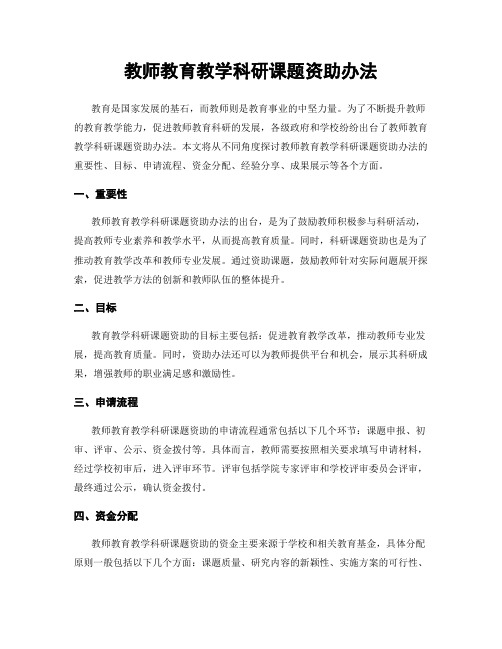 教师教育教学科研课题资助办法

教育是国家发展的基石，而教师则是教育事业的中坚力量。为了不断提升教师的教育教学能力，促进教师教育科研的发展，各级政府和学校纷纷出台了教师教育教学科研课题资助办法。本文将从不同角度探讨教师教育教学科研课题资助办法的重要性、目标、申请流程、资金分配、经验分享、成果展示等各个方面。

一、重要性

教师教育教学科研课题资助办法的出台，是为了鼓励教师积极参与科研活动，提高教师专业素养和教学水平，从而提高教育质量。同时，科研课题资助也是为了推动教育教学改革和教师专业发展。通过资助课题，鼓励教师针对实际问题展开探索，促进教学方法的创新和教师队伍的整体提升。

二、目标

教育教学科研课题资助的目标主要包括：促进教育教学改革，推动教师专业发展，提高教育质量。同时，资助办法还可以为教师提供平台和机会，展示其科研成果，增强教师的职业满足感和激励性。

三、申请流程

教师教育教学科研课题资助的申请流程通常包括以下几个环节：课题申报、初审、评审、公示、资金拨付等。具体而言，教师需要按照相关要求填写申请材料，经过学校初审后，进入评审环节。评审包括学院专家评审和学校评审委员会评审，最终通过公示，确认资金拨付。

四、资金分配

教师教育教学科研课题资助的资金主要来源于学校和相关教育基金，具体分配原则一般包括以下几个方面：课题质量、研究内容的新颖性、实施方案的可行性、